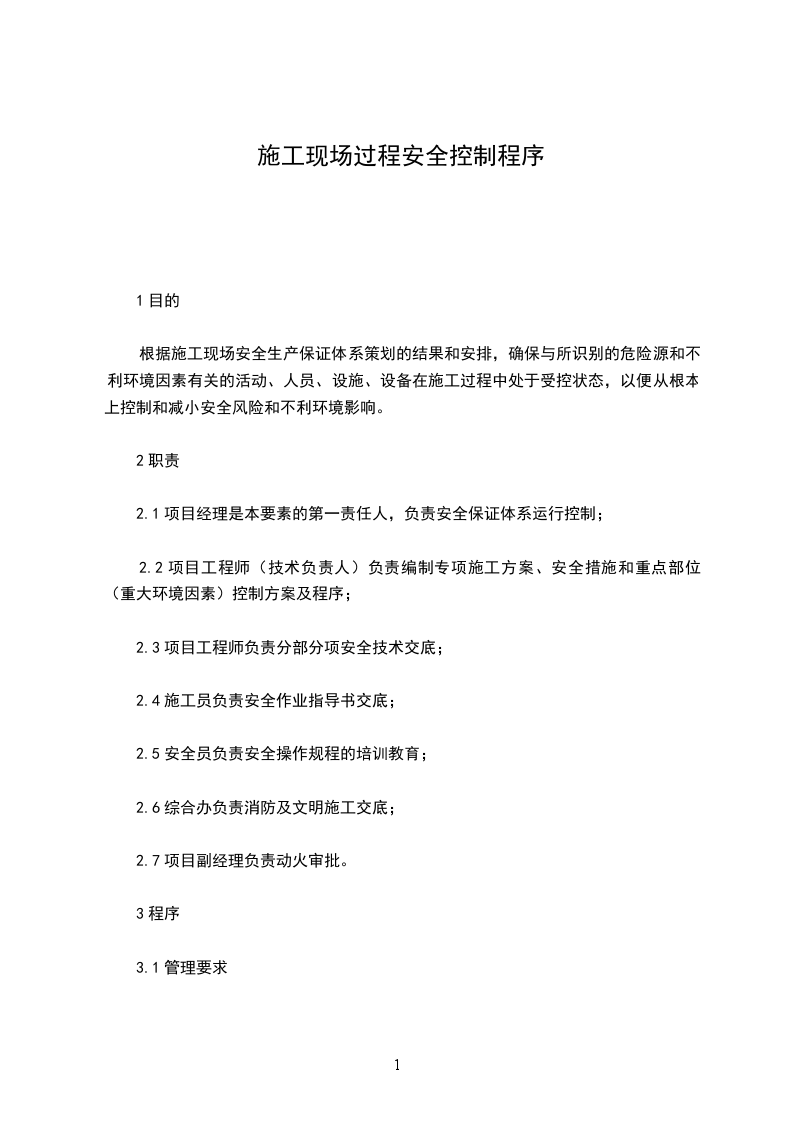 施工现场过程安全控制程序

1 目的

根据施工现场安全生产保证体系策划的结果和安排，确保与所识别的危险源和不利环境因素有关的活动、人员、设施、设备在施工过程中处于受控状态，以便从根本上控制和减小安全风险和不利环境影响。

2 职责

2.1 项目经理是本要素的第一责任人，负责安全保证体系运行控制；

2.2 项目工程师（技术负责人）负责编制专项施工方案、安全措施和重点部位（重大环境因素）控制方案及程序；

2.3 项目工程师负责分部分项安全技术交底；

2.4 施工员负责安全作业指导书交底；

2.5 安全员负责安全操作规程的培训教育；

2.6 综合办负责消防及文明施工交底；

2.7 项目副经理负责动火审批。

3 程序

3.1 管理要求

1